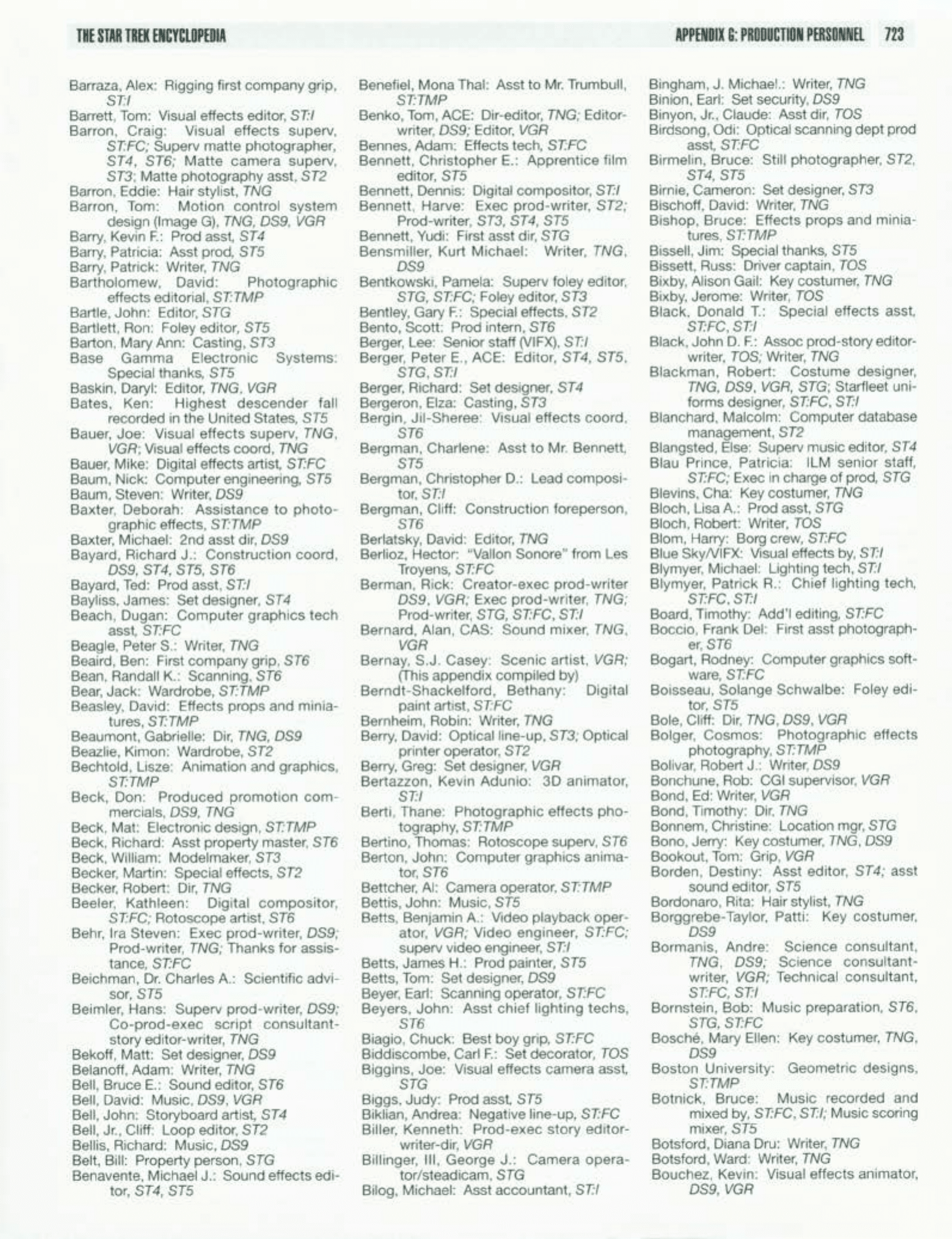 THE STAR TREK ENCYCLOPEDIA

APPENDIX G: PRODUCTION PERSONNEL 723

Barraza, Alex: Rigging first company grip, ST:I
Barrett, Tom: Visual effects editor, ST:I
Barron, Craig: Visual effects superv, ST:FC; Superv matte photographer, ST4, ST6; Matte camera superv, ST3; Matte photography asst, ST2
Barron, Eddie: Hair stylist, TNG
Barron, Tom: Motion control system design (Image G), TNG, DS9, VGR
Barry, Kevin F.: Prod asst, ST4
Barry, Patricia: Asst prod, ST5
Barry, Patrick: Writer, TNG
Bartholomew, David: Photographic effects editorial, ST:TMP
Bartle, John: Editor, STG
Bartlett, Ron: Foley editor, ST5
Barton, Mary Ann: Casting, ST3
Base Gamma Electronic Systems: Special thanks, ST5
Baskin, Daryl: Editor, TNG, VGR
Bates, Ken: Highest descender fall recorded in the United States, ST5
Bauer, Joe: Visual effects superv, TNG, VGR; Visual effects coord, TNG
Bauer, Mike: Digital effects artist, ST:FC
Baum, Nick: Computer engineering, ST5
Baum, Steven: Writer, DS9
Baxter, Deborah: Assistance to photographic effects, ST:TMP
Baxter, Michael: 2nd asst dir, DS9
Bayard, Richard J.: Construction coord, DS9, ST4, ST5, ST6
Bayard, Ted: Prod asst, ST:I
Bayliss, James: Set designer, ST4
Beach, Dugan: Computer graphics tech asst, ST:FC
Beagle, Peter S.: Writer, TNG
Beaird, Ben: First company grip, ST6
Bean, Randall K.: Scanning, ST6
Bear, Jack: Wardrobe, ST:TMP
Beasley, David: Effects props and miniatures, ST:TMP
Beaumont, Gabrielle: Dir, TNG, DS9
Beazlie, Kimon: Wardrobe, ST2
Bechtold, Lisze: Animation and graphics, ST:TMP
Beck, Don: Produced promotion commercials, DS9, TNG
Beck, Mat: Electronic design, ST:TMP
Beck, Richard: Asst property master, ST6
Beck, William: Modelmaker, ST3
Becker, Martin: Special effects, ST2
Becker, Robert: Dir, TNG
Beeler, Kathleen: Digital compositor, ST:FC; Rotoscope artist, ST6
Behr, Ira Steven: Exec prod-writer, DS9; Prod-writer, TNG; Thanks for assistance, ST:FC
Beichman, Dr. Charles A.: Scientific advisor, ST5
Beimler, Hans: Superv prod-writer, DS9; Co-prod-exec script consultant-story editor-writer, TNG
Bekoff, Matt: Set designer, DS9
Belanoff, Adam: Writer, TNG
Bell, Bruce E.: Sound editor, ST6
Bell, David: Music, DS9, VGR
Bell, John: Storyboard artist, ST4
Bell, Jr., Cliff: Loop editor, ST2
Bellis, Richard: Music, DS9
Belt, Bill: Property person, STG
Benavente, Michael J.: Sound effects editor, ST4, ST5

Benefiel, Mona Thal: Asst to Mr. Trumbull, ST:TMP
Benko, Tom, ACE: Dir-editor, TNG; Editor-writer, DS9; Editor, VGR
Bennes, Adam: Effects tech, ST:FC
Bennett, Christopher E.: Apprentice film editor, ST5
Bennett, Dennis: Digital compositor, ST:I
Bennett, Harve: Exec prod-writer, ST2; Prod-writer, ST3, ST4, ST5
Bennett, Yudi: First asst dir, STG
Bensmiller, Kurt Michael: Writer, TNG, DS9
Bentkowski, Pamela: Superv foley editor, STG, ST:FC; Foley editor, ST3
Bentley, Gary F.: Special effects, ST2
Bento, Scott: Prod intern, ST6
Berger, Lee: Senior staff (VIFX), ST:I
Berger, Peter E., ACE: Editor, ST4, ST5, STG, ST:I
Berger, Richard: Set designer, ST4
Bergeron, Elza: Casting, ST3
Bergin, Jil-Sheree: Visual effects coord, ST6
Bergman, Charlene: Asst to Mr. Bennett, ST5
Bergman, Christopher D.: Lead compositor, ST:I
Bergman, Cliff: Construction foreperson, ST6
Berlatsky, David: Editor, TNG
Berlioz, Hector: "Vallon Sonore" from Les Troyens, ST:FC
Berman, Rick: Creator-exec prod-writer DS9, VGR; Exec prod-writer, TNG; Prod-writer, STG, ST:FC, ST:I
Bernard, Alan, CAS: Sound mixer, TNG, VGR
Bernay, S.J. Casey: Scenic artist, VGR; (This appendix compiled by)
Berndt-Shackelford, Bethany: Digital paint artist, ST:FC
Bernheim, Robin: Writer, TNG
Berry, David: Optical line-up, ST3; Optical printer operator, ST2
Berry, Greg: Set designer, VGR
Bertazzon, Kevin Adunio: 3D animator, ST:I
Berti, Thane: Photographic effects photography, ST:TMP
Bertino, Thomas: Rotoscope superv, ST6
Berton, John: Computer graphics animator, ST6
Bettcher, Al: Camera operator, ST:TMP
Bettis, John: Music, ST5
Betts, Benjamin A.: Video playback operator, VGR; Video engineer, ST:FC; superv video engineer, ST:I
Betts, James H.: Prod painter, ST5
Betts, Tom: Set designer, DS9
Beyer, Earl: Scanning operator, ST:FC
Beyers, John: Asst chief lighting techs, ST6
Biagio, Chuck: Best boy grip, ST:FC
Biddiscombe, Carl F.: Set decorator, TOS
Biggins, Joe: Visual effects camera asst, STG
Biggs, Judy: Prod asst, ST5
Biklian, Andrea: Negative line-up, ST:FC
Biller, Kenneth: Prod-exec story editor-writer-dir, VGR
Billinger, III, George J.: Camera operator/steadicam, STG
Bilog, Michael: Asst accountant, ST:I

Bingham, J. Michael.: Writer, TNG
Binion, Earl: Set security, DS9
Binyon, Jr., Claude: Asst dir, TOS
Birdsong, Odi: Optical scanning dept prod asst, ST:FC
Birmelin, Bruce: Still photographer, ST2, ST4, ST5
Birnie, Cameron: Set designer, ST3
Bischoff, David: Writer, TNG
Bishop, Bruce: Effects props and miniatures, ST:TMP
Bissell, Jim: Special thanks, ST5
Bissett, Russ: Driver captain, TOS
Bixby, Alison Gail: Key costumer, TNG
Bixby, Jerome: Writer, TOS
Black, Donald T.: Special effects asst, ST:FC, ST:I
Black, John D. F.: Assoc prod-story editor-writer, TOS; Writer, TNG
Blackman, Robert: Costume designer, TNG, DS9, VGR, STG; Starfleet uniforms designer, ST:FC, ST:I
Blanchard, Malcolm: Computer database management, ST2
Blangsted, Else: Superv music editor, ST4
Blau Prince, Patricia: ILM senior staff, ST:FC; Exec in charge of prod, STG
Blevins, Cha: Key costumer, TNG
Bloch, Lisa A.: Prod asst, STG
Bloch, Robert: Writer, TOS
Blom, Harry: Borg crew, ST:FC
Blue Sky/VIFX: Visual effects by, ST:I
Blymyer, Michael: Lighting tech, ST:I
Blymyer, Patrick R.: Chief lighting tech, ST:FC, ST:I
Board, Timothy: Add'l editing, ST:FC
Boccio, Frank Del: First asst photographer, ST6
Bogart, Rodney: Computer graphics software, ST:FC
Boisseau, Solange Schwalbe: Foley editor, ST5
Bole, Cliff: Dir, TNG, DS9, VGR
Bolger, Cosmos: Photographic effects photography, ST:TMP
Bolivar, Robert J.: Writer, DS9
Bonchune, Rob: CGI supervisor, VGR
Bond, Ed: Writer, VGR
Bond, Timothy: Dir, TNG
Bonnem, Christine: Location mgr, STG
Bono, Jerry: Key costumer, TNG, DS9
Bookout, Tom: Grip, VGR
Borden, Destiny: Asst editor, ST4; asst sound editor, ST5
Bordonaro, Rita: Hair stylist, TNG
Borggrebe-Taylor, Patti: Key costumer, DS9
Bormanis, Andre: Science consultant, TNG, DS9; Science consultant-writer, VGR; Technical consultant, ST:FC, ST:I
Bornstein, Bob: Music preparation, ST6, STG, ST:FC
Bosché, Mary Ellen: Key costumer, TNG, DS9
Boston University: Geometric designs, ST:TMP
Botnick, Bruce: Music recorded and mixed by, ST:FC, ST:I; Music scoring mixer, ST5
Botsford, Diana Dru: Writer, TNG
Botsford, Ward: Writer, TNG
Bouchez, Kevin: Visual effects animator, DS9, VGR